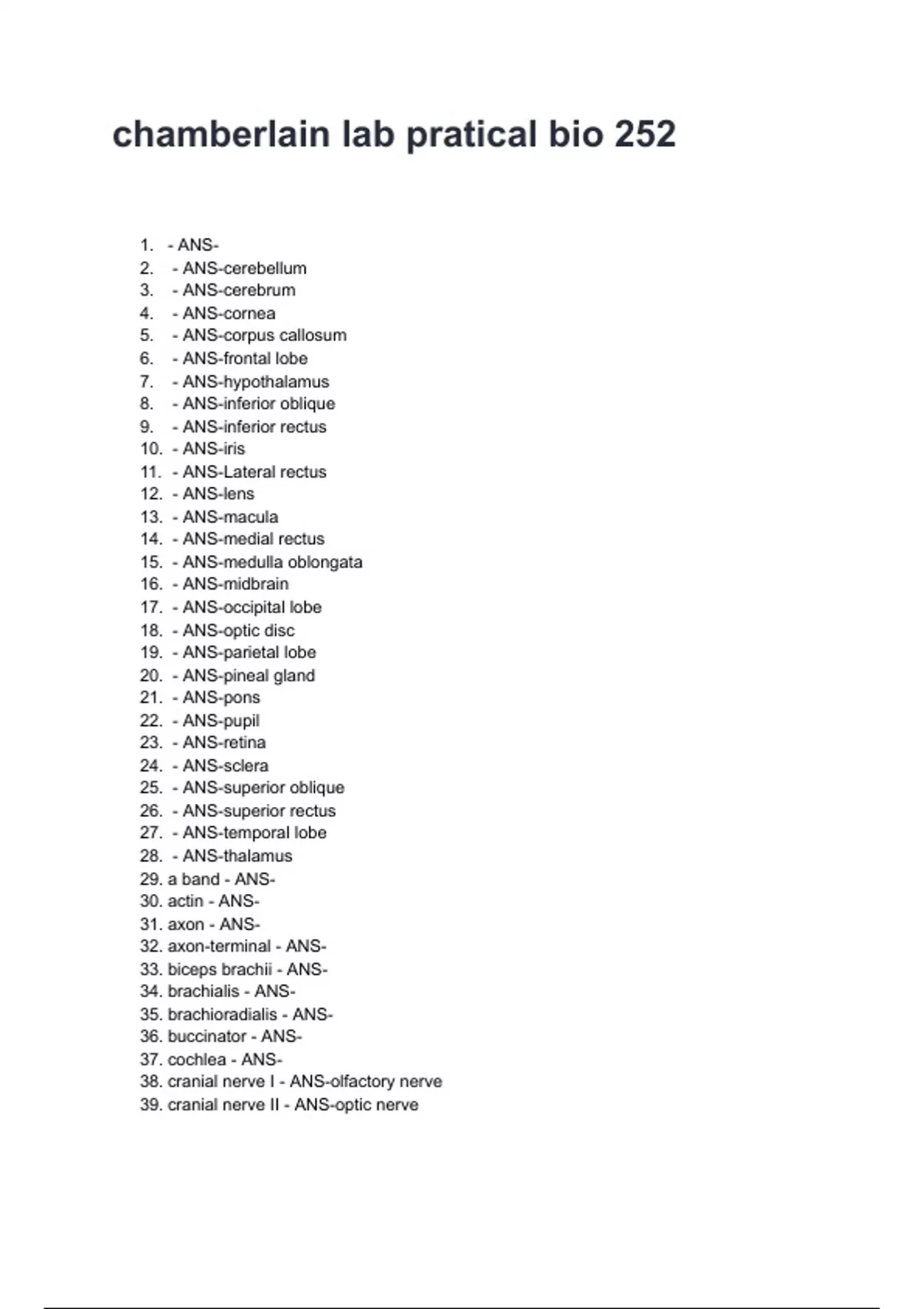 chamberlain lab pratical bio 252

1. - ANS-
2. - ANS-cerebellum
3. - ANS-cerebrum
4. - ANS-cornea
5. - ANS-corpus callosum
6. - ANS-frontal lobe
7. - ANS-hypothalamus
8. - ANS-inferior oblique
9. - ANS-inferior rectus
10. - ANS-iris
11. - ANS-Lateral rectus
12. - ANS-lens
13. - ANS-macula
14. - ANS-medial rectus
15. - ANS-medulla oblongata
16. - ANS-midbrain
17. - ANS-occipital lobe
18. - ANS-optic disc
19. - ANS-parietal lobe
20. - ANS-pineal gland
21. - ANS-pons
22. - ANS-pupil
23. - ANS-retina
24. - ANS-sclera
25. - ANS-superior oblique
26. - ANS-superior rectus
27. - ANS-temporal lobe
28. - ANS-thalamus
29. a band - ANS-
30. actin - ANS-
31. axon - ANS-
32. axon-terminal - ANS-
33. biceps brachii - ANS-
34. brachialis - ANS-
35. brachioradialis - ANS-
36. buccinator - ANS-
37. cochlea - ANS-
38. cranial nerve I - ANS-olfactory nerve
39. cranial nerve II - ANS-optic nerve